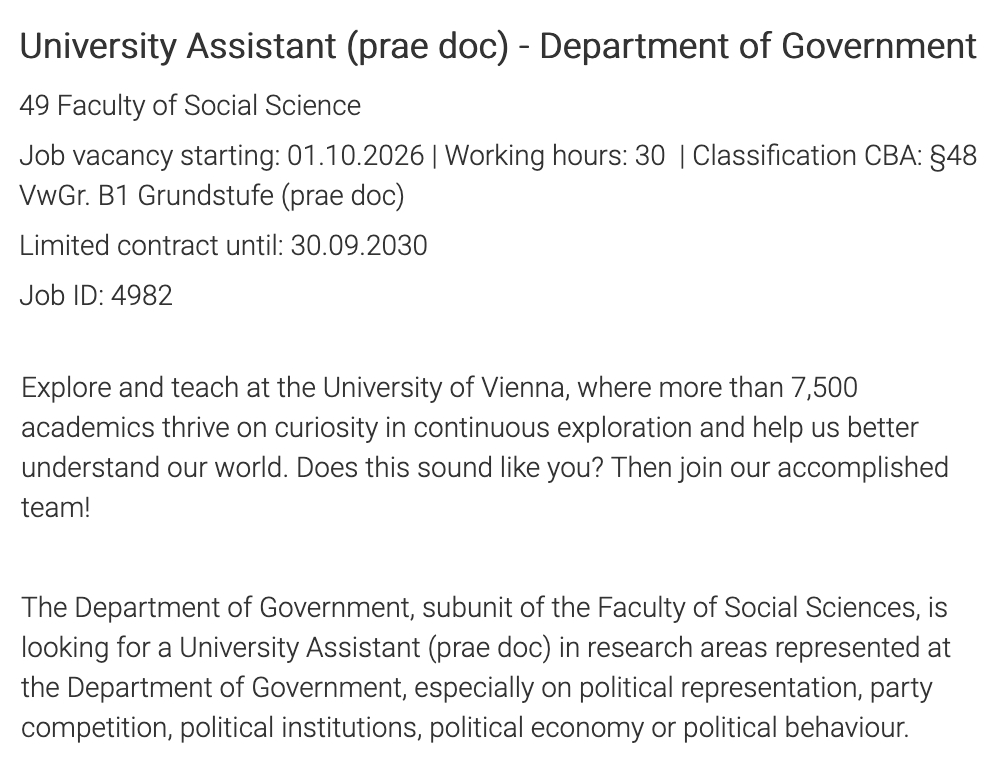 University Assistant (prae doc) - Department of Government

49 Faculty of Social Science

Job vacancy starting: 01.10.2026 | Working hours: 30 | Classification CBA: §48 VwGr. B1 Grundstufe (prae doc)

Limited contract until: 30.09.2030

Job ID: 4982

Explore and teach at the University of Vienna, where more than 7,500 academics thrive on curiosity in continuous exploration and help us better understand our world. Does this sound like you? Then join our accomplished team!

The Department of Government, subunit of the Faculty of Social Sciences, is looking for a University Assistant (prae doc) in research areas represented at the Department of Government, especially on political representation, party competition, political institutions, political economy or political behaviour.